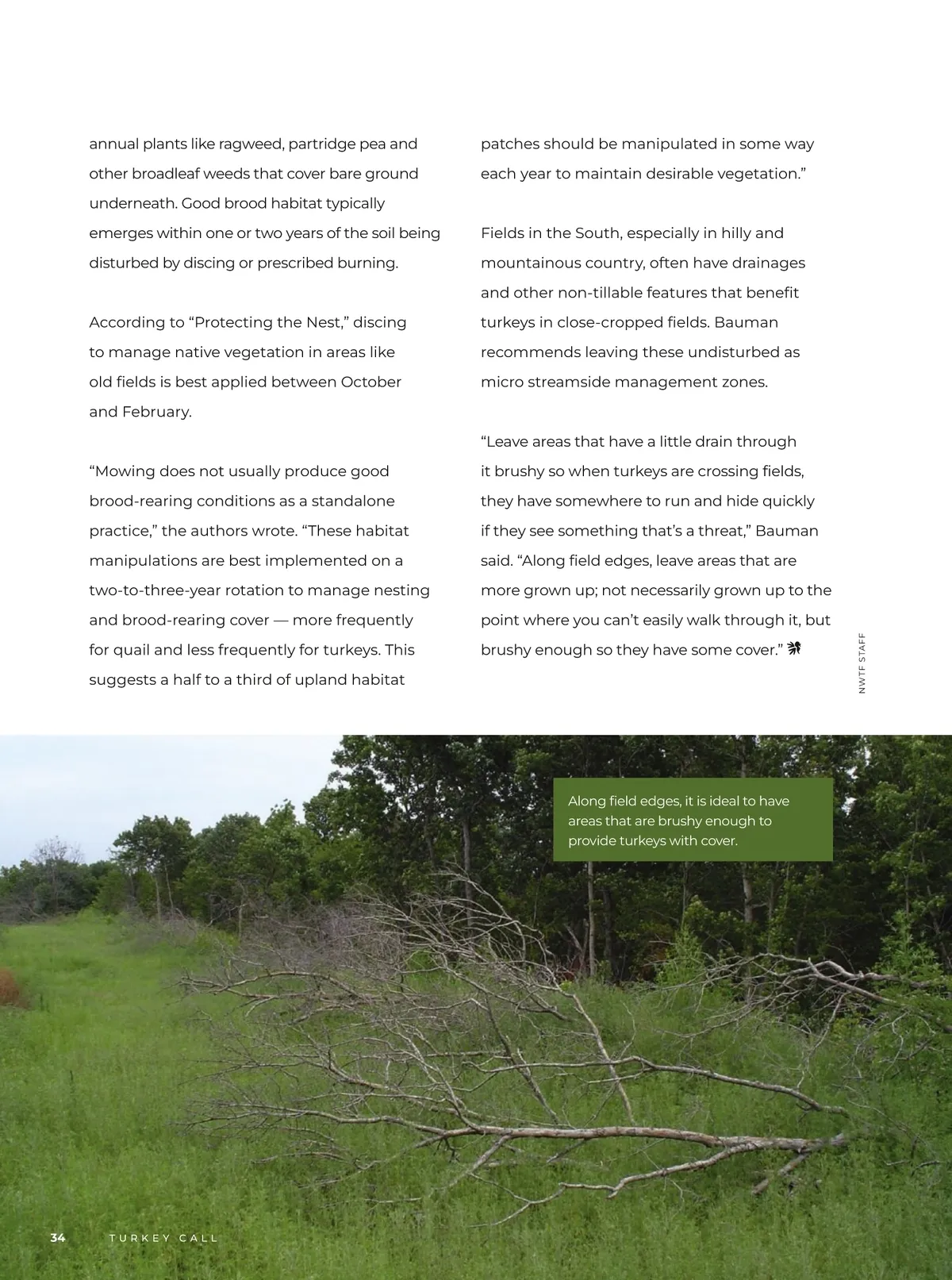 annual plants like ragweed, partridge pea and other broadleaf weeds that cover bare ground underneath. Good brood habitat typically emerges within one or two years of the soil being disturbed by discing or prescribed burning.

According to “Protecting the Nest,” discing to manage native vegetation in areas like old fields is best applied between October and February.

“Mowing does not usually produce good brood-rearing conditions as a standalone practice,” the authors wrote. “These habitat manipulations are best implemented on a two-to-three-year rotation to manage nesting and brood-rearing cover — more frequently for quail and less frequently for turkeys. This suggests a half to a third of upland habitat patches should be manipulated in some way each year to maintain desirable vegetation.”

Fields in the South, especially in hilly and mountainous country, often have drainages and other non-tillable features that benefit turkeys in close-cropped fields. Bauman recommends leaving these undisturbed as micro streamside management zones.

“Leave areas that have a little drain through it brushy so when turkeys are crossing fields, they have somewhere to run and hide quickly if they see something that’s a threat,” Bauman said. “Along field edges, leave areas that are more grown up; not necessarily grown up to the point where you can’t easily walk through it, but brushy enough so they have some cover.”

NWTF STAFF

Along field edges, it is ideal to have areas that are brushy enough to provide turkeys with cover.

34 TURKEY CALL